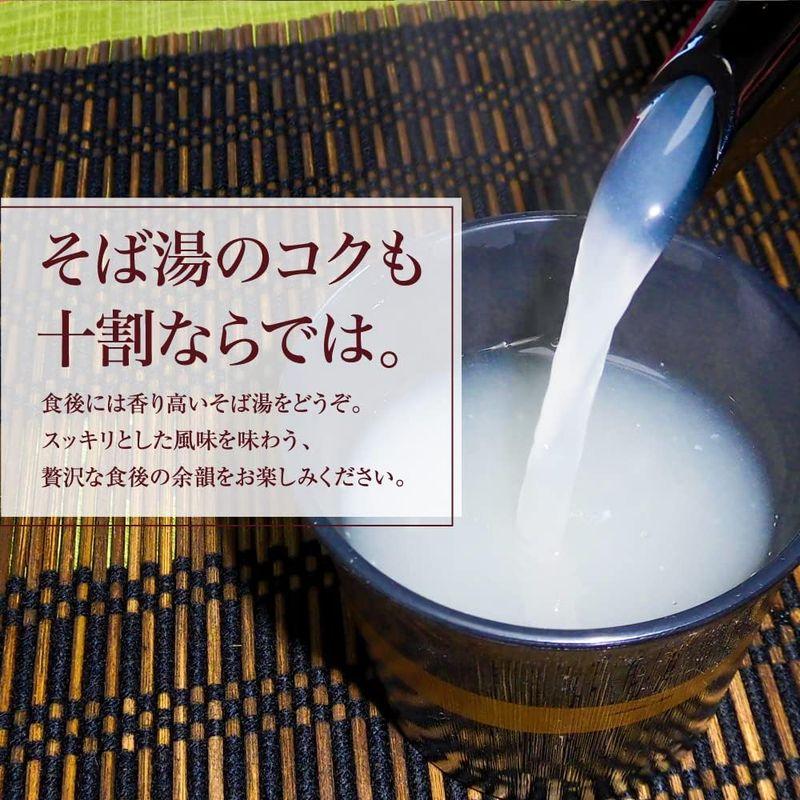 そば湯のコクも
十割ならでは。

食後には香り高いそば湯をどうぞ。
スッキリとした風味を味わう、
贅沢な食後の余韻をお楽しみください。